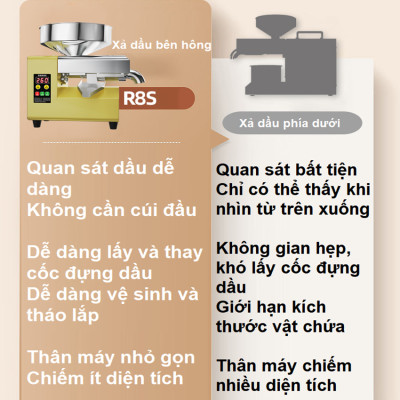 Xả dầu bên hông

260

R8S

Quan sát dầu dễ dàng
Không cần cúi đầu

Dễ dàng lấy và thay cốc đựng dầu
Dễ dàng vệ sinh và tháo lắp

Thân máy nhỏ gọn
Chiếm ít diện tích

Xả dầu phía dưới

Quan sát bất tiện
Chỉ có thể thấy khi nhìn từ trên xuống

Không gian hẹp, khó lấy cốc đựng dầu
Giới hạn kích thước vật chứa

Thân máy chiếm nhiều diện tích